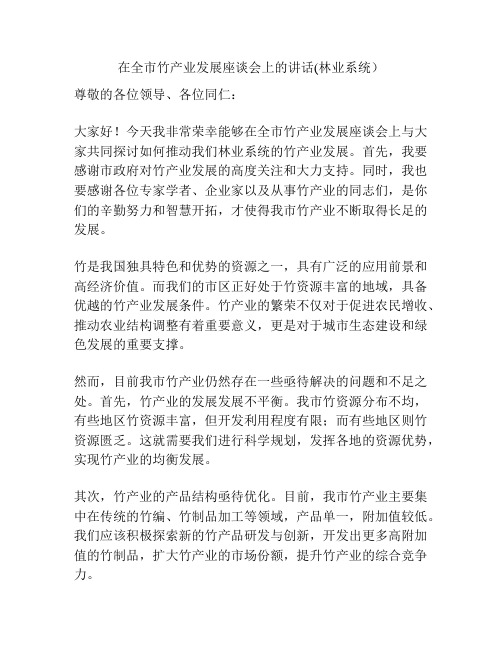 在全市竹产业发展座谈会上的讲话(林业系统）

尊敬的各位领导、各位同仁：

大家好！今天我非常荣幸能够在全市竹产业发展座谈会上与大家共同探讨如何推动我们林业系统的竹产业发展。首先，我要感谢市政府对竹产业发展的高度关注和大力支持。同时，我也要感谢各位专家学者、企业家以及从事竹产业的同志们，是你们的辛勤努力和智慧开拓，才使得我市竹产业不断取得长足的发展。

竹是我国独具特色和优势的资源之一，具有广泛的应用前景和高经济价值。而我们的市区正好处于竹资源丰富的地域，具备优越的竹产业发展条件。竹产业的繁荣不仅对于促进农民增收、推动农业结构调整有着重要意义，更是对于城市生态建设和绿色发展的重要支撑。

然而，目前我市竹产业仍然存在一些亟待解决的问题和不足之处。首先，竹产业的发展发展不平衡。我市竹资源分布不均，有些地区竹资源丰富，但开发利用程度有限；而有些地区则竹资源匮乏。这就需要我们进行科学规划，发挥各地的资源优势，实现竹产业的均衡发展。

其次，竹产业的产品结构亟待优化。目前，我市竹产业主要集中在传统的竹编、竹制品加工等领域，产品单一，附加值较低。我们应该积极探索新的竹产品研发与创新，开发出更多高附加值的竹制品，扩大竹产业的市场份额，提升竹产业的综合竞争力。